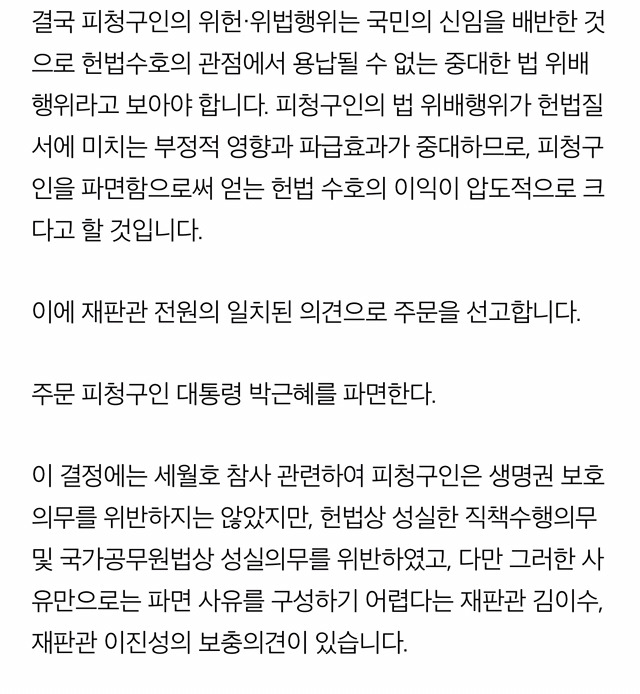 결국 피청구인의 위헌·위법행위는 국민의 신임을 배반한 것으로 헌법수호의 관점에서 용납될 수 없는 중대한 법 위배행위라고 보아야 합니다. 피청구인의 법 위배행위가 헌법질서에 미치는 부정적 영향과 파급효과가 중대하므로, 피청구인을 파면함으로써 얻는 헌법 수호의 이익이 압도적으로 크다고 할 것입니다.

이에 재판관 전원의 일치된 의견으로 주문을 선고합니다.

주문 피청구인 대통령 박근혜를 파면한다.

이 결정에는 세월호 참사 관련하여 피청구인은 생명권 보호의무를 위반하지는 않았지만, 헌법상 성실한 직책수행의무 및 국가공무원법상 성실의무를 위반하였고, 다만 그러한 사유만으로는 파면 사유를 구성하기 어렵다는 재판관 김이수, 재판관 이진성의 보충의견이 있습니다.